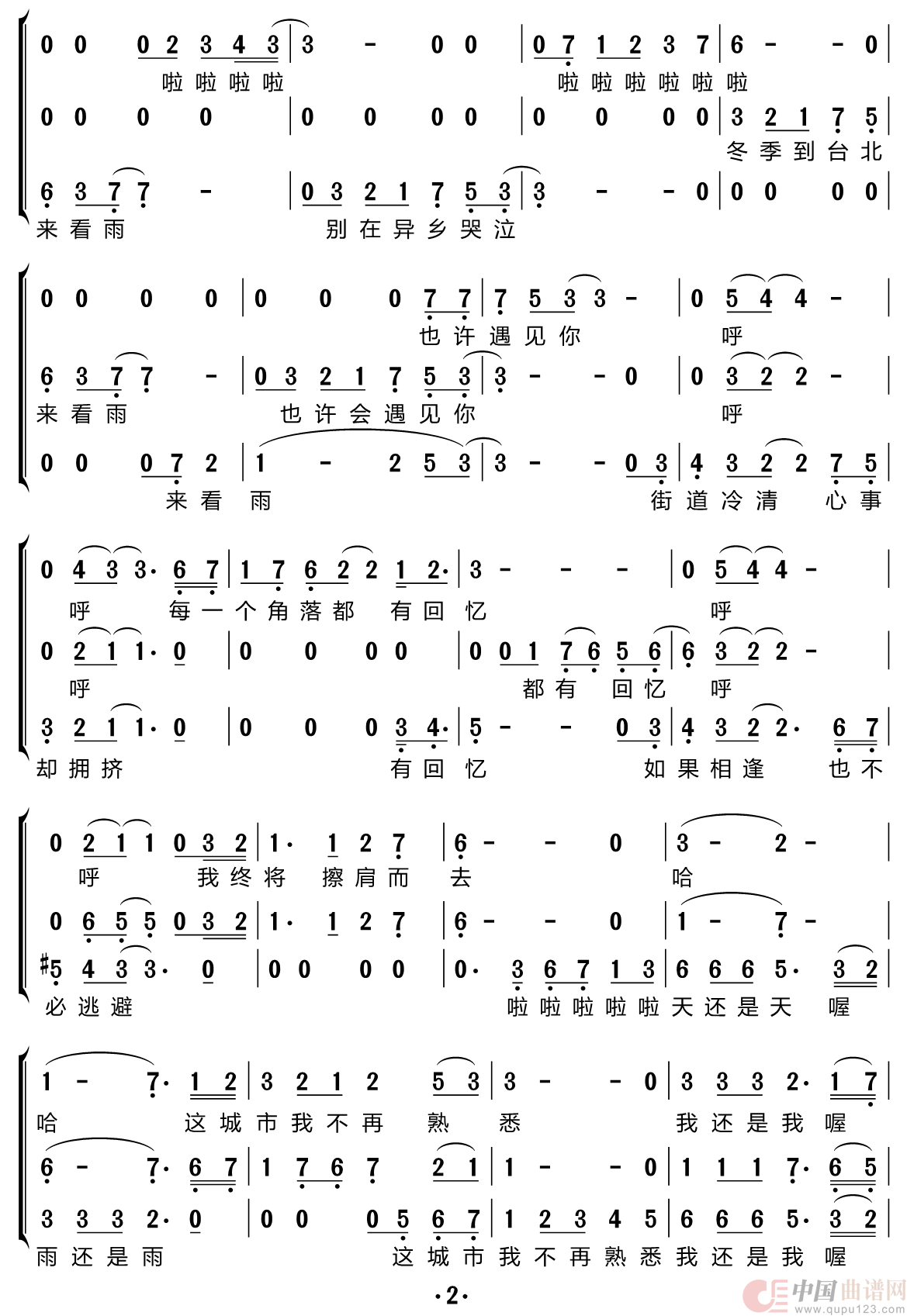 0 0 0 2 3 4 3 | 3 - 0 0 | 0 7 1 2 3 7 | 6 - - 0 |
啦 啦 啦 啦 啦 啦 啦 啦 啦 啦
0 0 0 0 | 0 0 0 0 | 0 0 0 0 | 3 2 1 7 5 |
冬 季 到 台 北
6 3 7 7 - | 0 3 2 1 7 5 3 | 3 - - 0 | 0 0 0 0 |
来 看 雨 别 在 异 乡 哭 泣

0 0 0 0 | 0 0 0 7 7 | 7 5 3 3 - | 0 5 4 4 - |
也 许 遇 见 你 呼
6 3 7 7 - | 0 3 2 1 7 5 3 | 3 - - 0 | 0 3 2 2 - |
来 看 雨 也 许 会 遇 见 你 呼
0 0 0 7 2 | 1 - 2 5 3 | 3 - - 0 3 | 4 3 2 2 7 5 |
来 看 雨 街 道 冷 清 心 事

0 4 3 3· 6 7 | 1 7 6 2 2 1 2· | 3 - - - | 0 5 4 4 - |
呼 每 一 个 角 落 都 有 回 忆 呼
0 2 1 1· 0 | 0 0 0 0 | 0 0 1 7 6 5 6 | 6 3 2 2 - |
呼 都 有 回 忆 呼
3 2 1 1· 0 | 0 0 0 3 4· | 5 - - 0 3 | 4 3 2 2· 6 7 |
却 拥 挤 有 回 忆 如 果 相 逢 也 不

0 2 1 1 0 3 2 | 1· 1 2 7 | 6 - - 0 | 3 - 2 - |
呼 我 终 将 擦 肩 而 去 哈
0 6 5 5 0 3 2 | 1· 1 2 7 | 6 - - 0 | 1 - 7 - |
#5 4 3 3· 0 | 0 0 0 0 | 0· 3 6 7 1 3 | 6 6 6 5· 3 2 |
必 逃 避 啦 啦 啦 啦 啦 天 还 是 天 喔

1 - 7· 1 2 | 3 2 1 2 5 3 | 3 - - 0 | 3 3 3 2· 1 7 |
哈 这 城 市 我 不 再 熟 悉 我 还 是 我 喔
6 - 7· 6 7 | 1 7 6 7 2 1 | 1 - - 0 | 1 1 1 7· 6 5 |
3 3 3 2· 0 | 0 0 0 5 6 7 | 1 2 3 4 5 | 6 6 6 5· 3 2 |
雨 还 是 雨 这 城 市 我 不 再 熟 悉 我 还 是 我 喔

·2·
中国曲谱网 www.qupu123.com